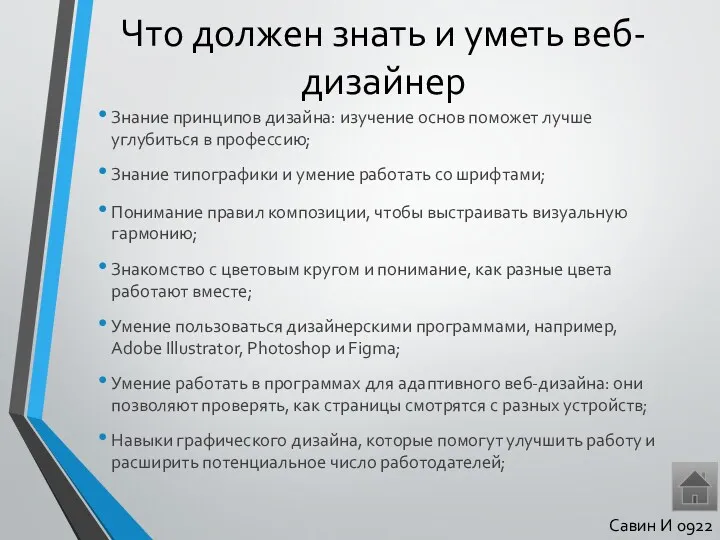 Что должен знать и уметь веб-дизайнер

• Знание принципов дизайна: изучение основ поможет лучше углубиться в профессию;

• Знание типографики и умение работать со шрифтами;

• Понимание правил композиции, чтобы выстраивать визуальную гармонию;

• Знакомство с цветовым кругом и понимание, как разные цвета работают вместе;

• Умение пользоваться дизайнерскими программами, например, Adobe Illustrator, Photoshop и Figma;

• Умение работать в программах для адаптивного веб-дизайна: они позволяют проверять, как страницы смотрятся с разных устройств;

• Навыки графического дизайна, которые помогут улучшить работу и расширить потенциальное число работодателей;

Савин И 0922